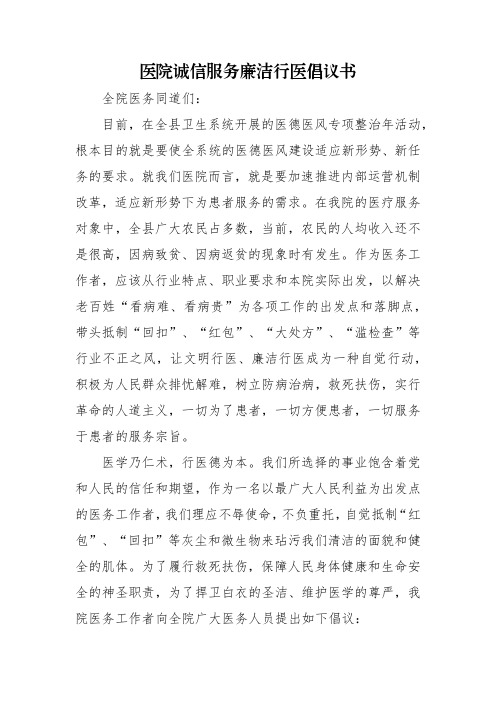 医院诚信服务廉洁行医倡议书

全院医务同道们：

目前，在全县卫生系统开展的医德医风专项整治年活动，根本目的就是要使全系统的医德医风建设适应新形势、新任务的要求。就我们医院而言，就是要加速推进内部运营机制改革，适应新形势下为患者服务的需求。在我院的医疗服务对象中，全县广大农民占多数，当前，农民的人均收入还不是很高，因病致贫、因病返贫的现象时有发生。作为医务工作者，应该从行业特点、职业要求和本院实际出发，以解决老百姓“看病难、看病贵”为各项工作的出发点和落脚点，带头抵制“回扣”、“红包”、“大处方”、“滥检查”等行业不正之风，让文明行医、廉洁行医成为一种自觉行动，积极为人民群众排忧解难，树立防病治病，救死扶伤，实行革命的人道主义，一切为了患者，一切方便患者，一切服务于患者的服务宗旨。

医学乃仁术，行医德为本。我们所选择的事业饱含着党和人民的信任和期望，作为一名以最广大人民利益为出发点的医务工作者，我们理应不辱使命，不负重托，自觉抵制“红包”、“回扣”等灰尘和微生物来玷污我们清洁的面貌和健全的肌体。为了履行救死扶伤，保障人民身体健康和生命安全的神圣职责，为了捍卫白衣的圣洁、维护医学的尊严，我院医务工作者向全院广大医务人员提出如下倡议：